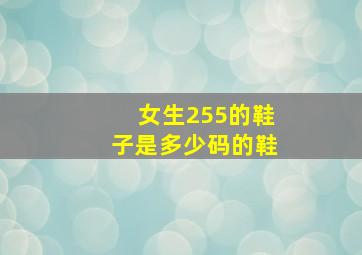 女生255的鞋子是多少码的鞋